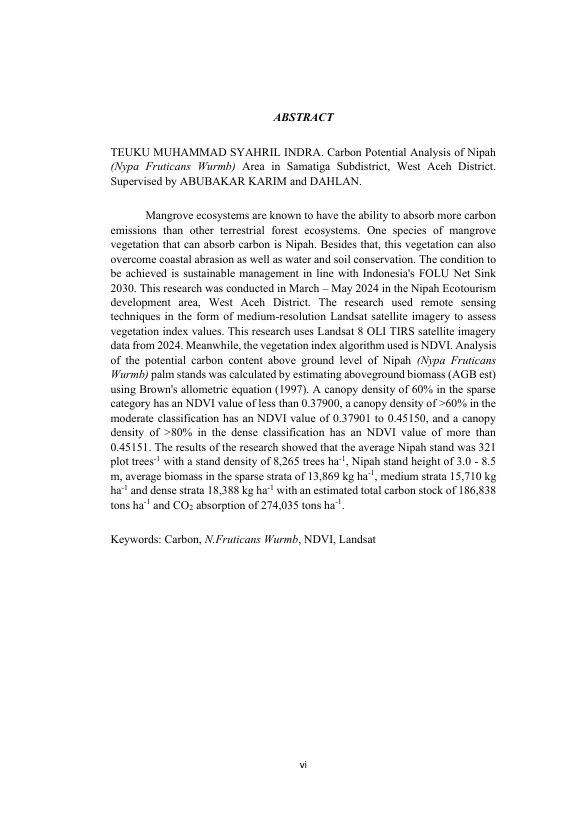 ABSTRACT

TEUKU MUHAMMAD SYAHRIL INDRA. Carbon Potential Analysis of Nipah (Nypa Fruticans Wurmb) Area in Samatiga Subdistrict, West Aceh District. Supervised by ABUBAKAR KARIM and DAHLAN.

Mangrove ecosystems are known to have the ability to absorb more carbon emissions than other terrestrial forest ecosystems. One species of mangrove vegetation that can absorb carbon is Nipah. Besides that, this vegetation can also overcome coastal abrasion as well as water and soil conservation. The condition to be achieved is sustainable management in line with Indonesia's FOLU Net Sink 2030. This research was conducted in March – May 2024 in the Nipah Ecotourism development area, West Aceh District. The research used remote sensing techniques in the form of medium-resolution Landsat satellite imagery to assess vegetation index values. This research uses Landsat 8 OLI TIRS satellite imagery data from 2024. Meanwhile, the vegetation index algorithm used is NDVI. Analysis of the potential carbon content above ground level of Nipah (Nypa Fruticans Wurmb) palm stands was calculated by estimating aboveground biomass (AGB est) using Brown's allometric equation (1997). A canopy density of 60% in the sparse category has an NDVI value of less than 0.37900, a canopy density of >60% in the moderate classification has an NDVI value of 0.37901 to 0.45150, and a canopy density of >80% in the dense classification has an NDVI value of more than 0.45151. The results of the research showed that the average Nipah stand was 321 plot trees$^{-1}$ with a stand density of 8,265 trees ha$^{-1}$, Nipah stand height of 3.0 - 8.5 m, average biomass in the sparse strata of 13,869 kg ha$^{-1}$, medium strata 15,710 kg ha$^{-1}$ and dense strata 18,388 kg ha$^{-1}$ with an estimated total carbon stock of 186,838 tons ha$^{-1}$ and $CO_2$ absorption of 274,035 tons ha$^{-1}$.

Keywords: Carbon, N.Fruticans Wurmb, NDVI, Landsat

vi